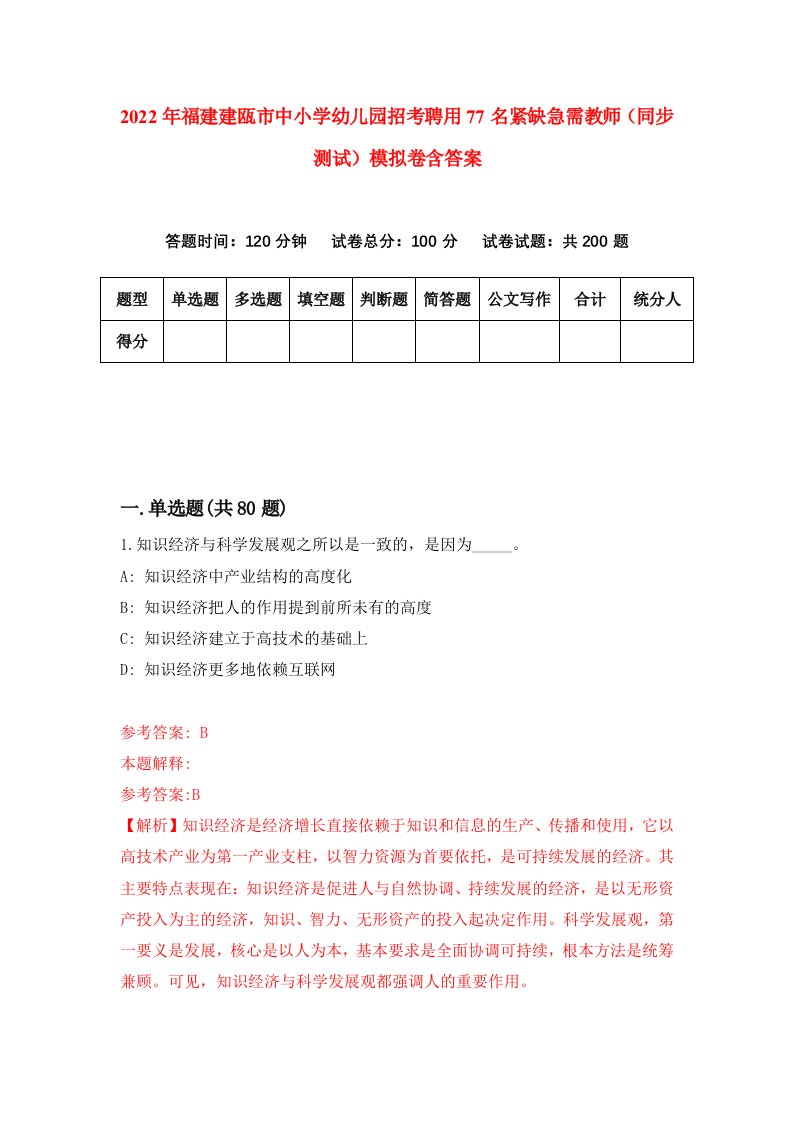 2022年福建建瓯市中小学幼儿园招考聘用77名紧缺急需教师（同步测试）模拟卷含答案

答题时间：120分钟　试卷总分：100分　试卷试题：共200题

| 题型 | 单选题 | 多选题 | 填空题 | 判断题 | 简答题 | 公文写作 | 合计 | 统分人 |
|---|---|---|---|---|---|---|---|---|
| 得分 | | | | | | | | |

一.单选题(共80题)

1.知识经济与科学发展观之所以是一致的，是因为_____。

A: 知识经济中产业结构的高度化

B: 知识经济把人的作用提到前所未有的高度

C: 知识经济建立于高技术的基础上

D: 知识经济更多地依赖互联网

参考答案: B

本题解释:

参考答案:B

【解析】知识经济是经济增长直接依赖于知识和信息的生产、传播和使用，它以高技术产业为第一产业支柱，以智力资源为首要依托，是可持续发展的经济。其主要特点表现在：知识经济是促进人与自然协调、持续发展的经济，是以无形资产投入为主的经济，知识、智力、无形资产的投入起决定作用。科学发展观，第一要义是发展，核心是以人为本，基本要求是全面协调可持续，根本方法是统筹兼顾。可见，知识经济与科学发展观都强调人的重要作用。